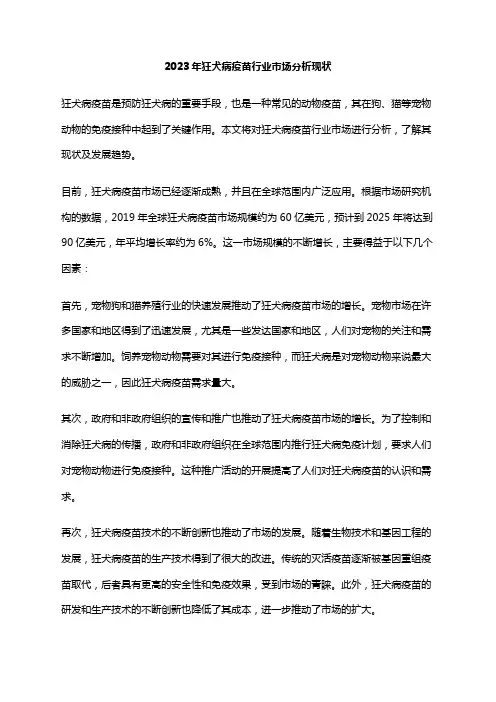 2023年狂犬病疫苗行业市场分析现状

狂犬病疫苗是预防狂犬病的重要手段，也是一种常见的动物疫苗，其在狗、猫等宠物动物的免疫接种中起到了关键作用。本文将对狂犬病疫苗行业市场进行分析，了解其现状及发展趋势。

目前，狂犬病疫苗市场已经逐渐成熟，并且在全球范围内广泛应用。根据市场研究机构的数据，2019年全球狂犬病疫苗市场规模约为60亿美元，预计到2025年将达到90亿美元，年平均增长率约为6%。这一市场规模的不断增长，主要得益于以下几个因素：

首先，宠物狗和猫养殖行业的快速发展推动了狂犬病疫苗市场的增长。宠物市场在许多国家和地区得到了迅速发展，尤其是一些发达国家和地区，人们对宠物的关注和需求不断增加。饲养宠物动物需要对其进行免疫接种，而狂犬病是对宠物动物来说最大的威胁之一，因此狂犬病疫苗需求量大。

其次，政府和非政府组织的宣传和推广也推动了狂犬病疫苗市场的增长。为了控制和消除狂犬病的传播，政府和非政府组织在全球范围内推行狂犬病免疫计划，要求人们对宠物动物进行免疫接种。这种推广活动的开展提高了人们对狂犬病疫苗的认识和需求。

再次，狂犬病疫苗技术的不断创新也推动了市场的发展。随着生物技术和基因工程的发展，狂犬病疫苗的生产技术得到了很大的改进。传统的灭活疫苗逐渐被基因重组疫苗取代，后者具有更高的安全性和免疫效果，受到市场的青睐。此外，狂犬病疫苗的研发和生产技术的不断创新也降低了其成本，进一步推动了市场的扩大。